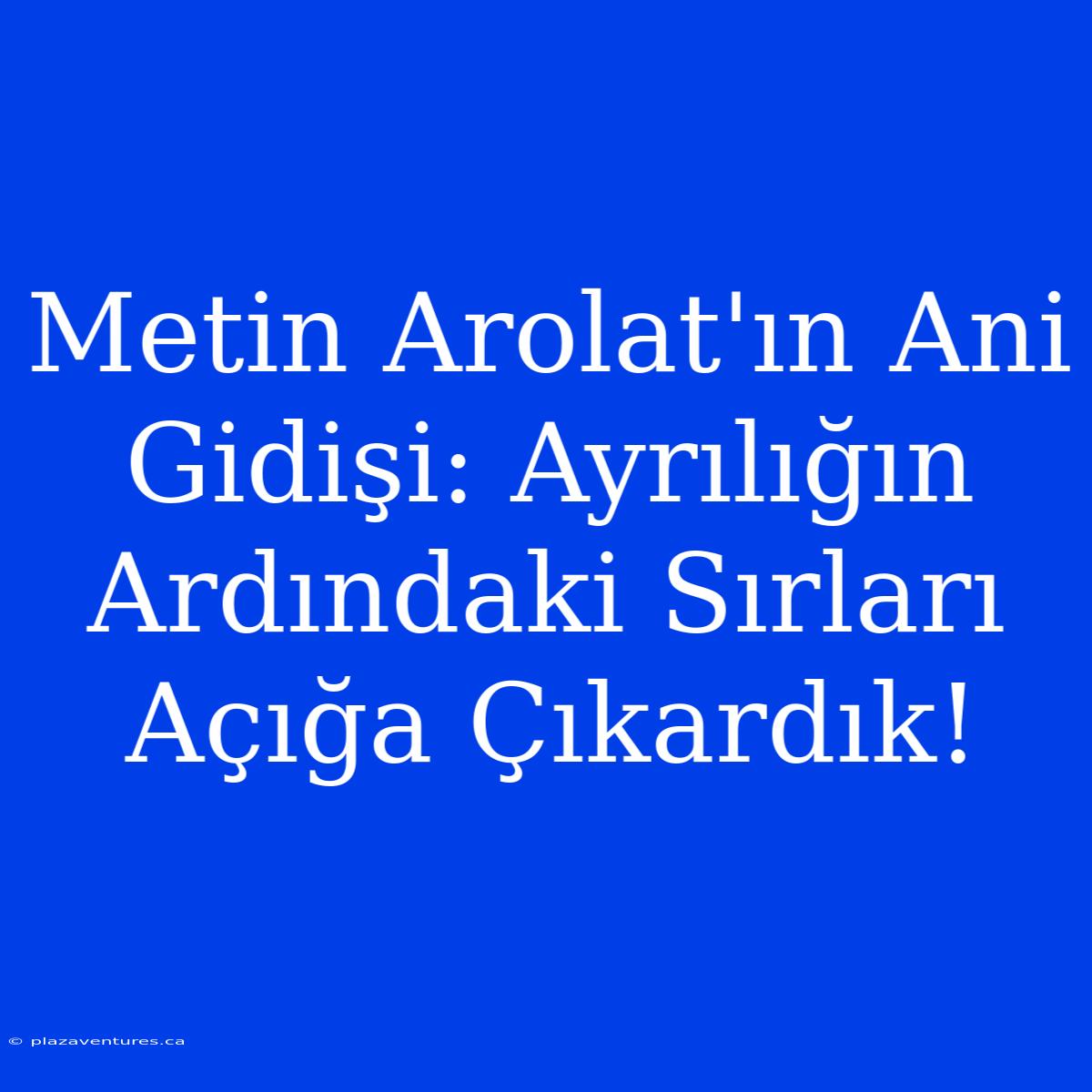 Metin Arolat'ın Ani Gidişi: Ayrılığın Ardındaki Sırları Açığa Çıkardık!

© plazaventures.ca